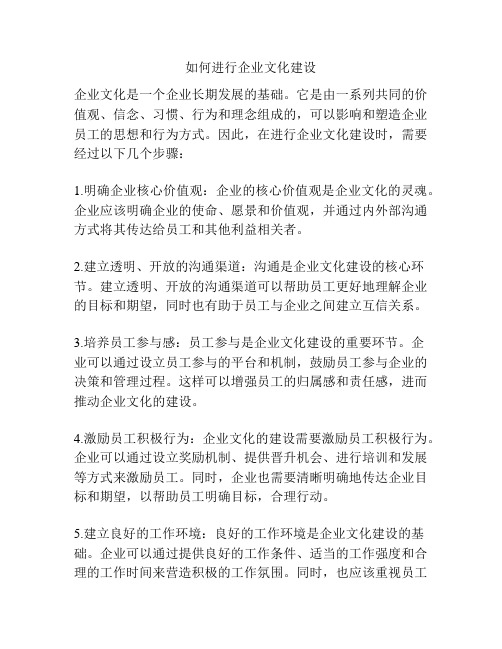 如何进行企业文化建设

企业文化是一个企业长期发展的基础。它是由一系列共同的价值观、信念、习惯、行为和理念组成的，可以影响和塑造企业员工的思想和行为方式。因此，在进行企业文化建设时，需要经过以下几个步骤：

1.明确企业核心价值观：企业的核心价值观是企业文化的灵魂。企业应该明确企业的使命、愿景和价值观，并通过内外部沟通方式将其传达给员工和其他利益相关者。

2.建立透明、开放的沟通渠道：沟通是企业文化建设的核心环节。建立透明、开放的沟通渠道可以帮助员工更好地理解企业的目标和期望，同时也有助于员工与企业之间建立互信关系。

3.培养员工参与感：员工参与是企业文化建设的重要环节。企业可以通过设立员工参与的平台和机制，鼓励员工参与企业的决策和管理过程。这样可以增强员工的归属感和责任感，进而推动企业文化的建设。

4.激励员工积极行为：企业文化的建设需要激励员工积极行为。企业可以通过设立奖励机制、提供晋升机会、进行培训和发展等方式来激励员工。同时，企业也需要清晰明确地传达企业目标和期望，以帮助员工明确目标，合理行动。

5.建立良好的工作环境：良好的工作环境是企业文化建设的基础。企业可以通过提供良好的工作条件、适当的工作强度和合理的工作时间来营造积极的工作氛围。同时，也应该重视员工